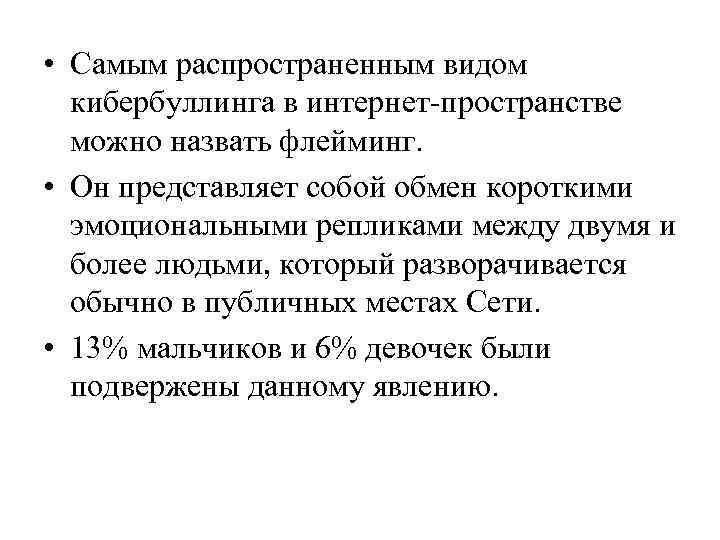 • Самым распространенным видом кибербуллинга в интернет-пространстве можно назвать флейминг.

• Он представляет собой обмен короткими эмоциональными репликами между двумя и более людьми, который разворачивается обычно в публичных местах Сети.

• 13% мальчиков и 6% девочек были подвержены данному явлению.